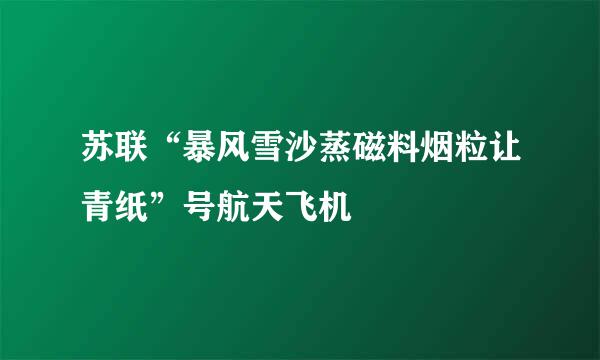 苏联“暴风雪沙蒸磁料烟粒让青纸”号航天飞机